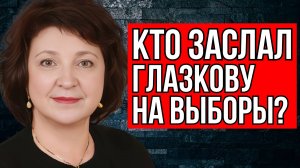 КТО ЗАСЛАЛ ГЛАЗКОВУ НА ВЫБОРЫ?